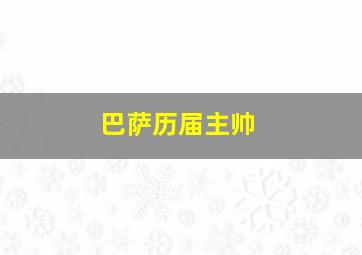 巴萨历届主帅